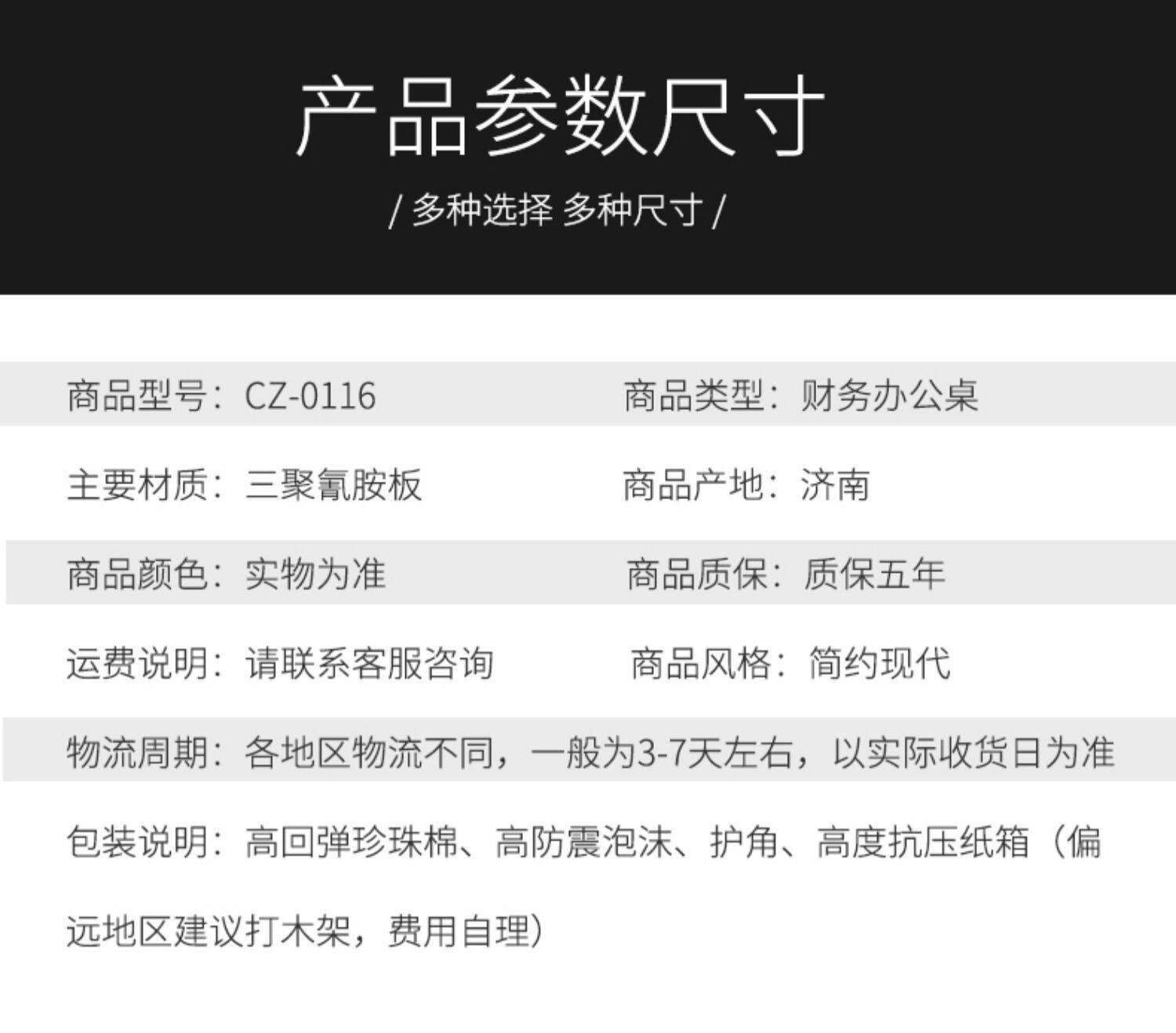 产品参数尺寸

/ 多种选择 多种尺寸 /

商品型号：CZ-0116

商品类型：财务办公桌

主要材质：三聚氰胺板

商品产地：济南

商品颜色：实物为准

商品质保：质保五年

运费说明：请联系客服咨询

商品风格：简约现代

物流周期：各地区物流不同，一般为3-7天左右，以实际收货日为准

包装说明：高回弹珍珠棉、高防震泡沫、护角、高度抗压纸箱（偏远地区建议打木架，费用自理）